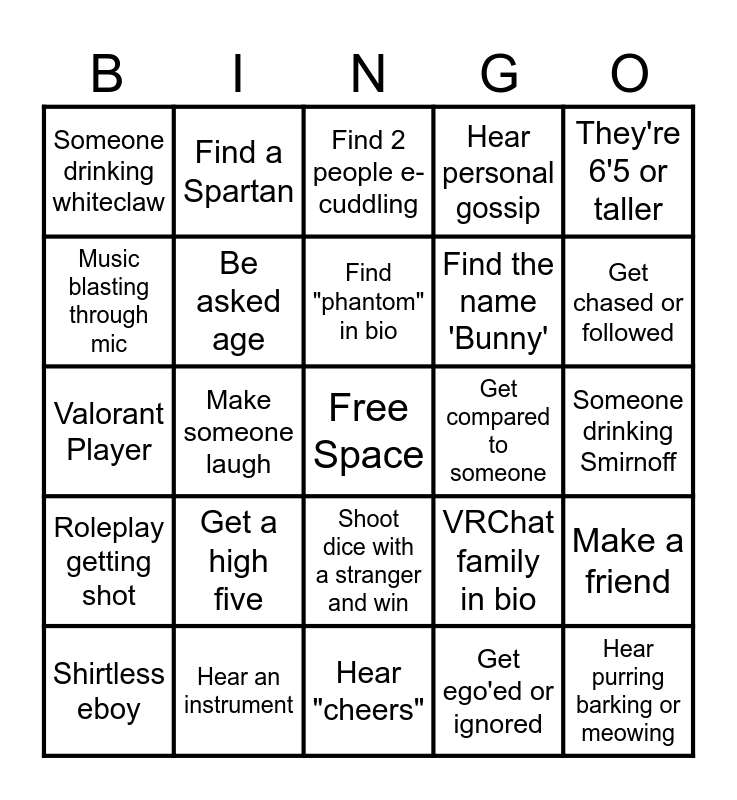 | B | I | N | G | O |
|---|---|---|---|---|
| Someone drinking whiteclaw | Find a Spartan | Find 2 people e-cuddling | Hear personal gossip | They're 6'5 or taller |
| Music blasting through mic | Be asked age | Find "phantom" in bio | Find the name 'Bunny' | Get chased or followed |
| Valorant Player | Make someone laugh | Free Space | Get compared to someone | Someone drinking Smirnoff |
| Roleplay getting shot | Get a high five | Shoot dice with a stranger and win | VRChat family in bio | Make a friend |
| Shirtless eboy | Hear an instrument | Hear "cheers" | Get ego'ed or ignored | Hear purring barking or meowing |